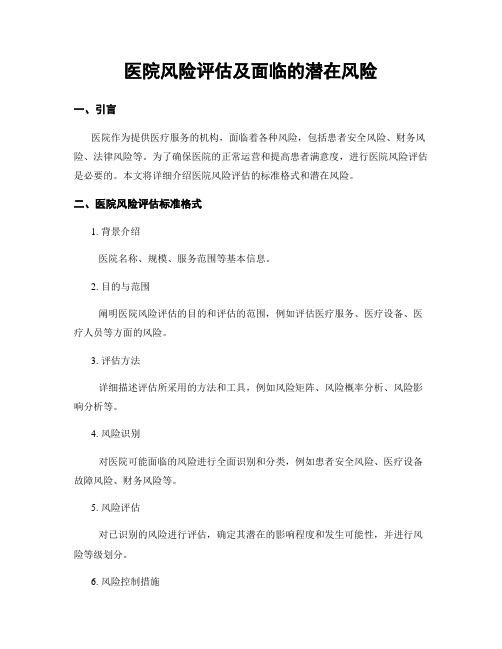 医院风险评估及面临的潜在风险

一、引言

医院作为提供医疗服务的机构，面临着各种风险，包括患者安全风险、财务风险、法律风险等。为了确保医院的正常运营和提高患者满意度，进行医院风险评估是必要的。本文将详细介绍医院风险评估的标准格式和潜在风险。

二、医院风险评估标准格式

1. 背景介绍

医院名称、规模、服务范围等基本信息。

2. 目的与范围

阐明医院风险评估的目的和评估的范围，例如评估医疗服务、医疗设备、医疗人员等方面的风险。

3. 评估方法

详细描述评估所采用的方法和工具，例如风险矩阵、风险概率分析、风险影响分析等。

4. 风险识别

对医院可能面临的风险进行全面识别和分类，例如患者安全风险、医疗设备故障风险、财务风险等。

5. 风险评估

对已识别的风险进行评估，确定其潜在的影响程度和发生可能性，并进行风险等级划分。

6. 风险控制措施